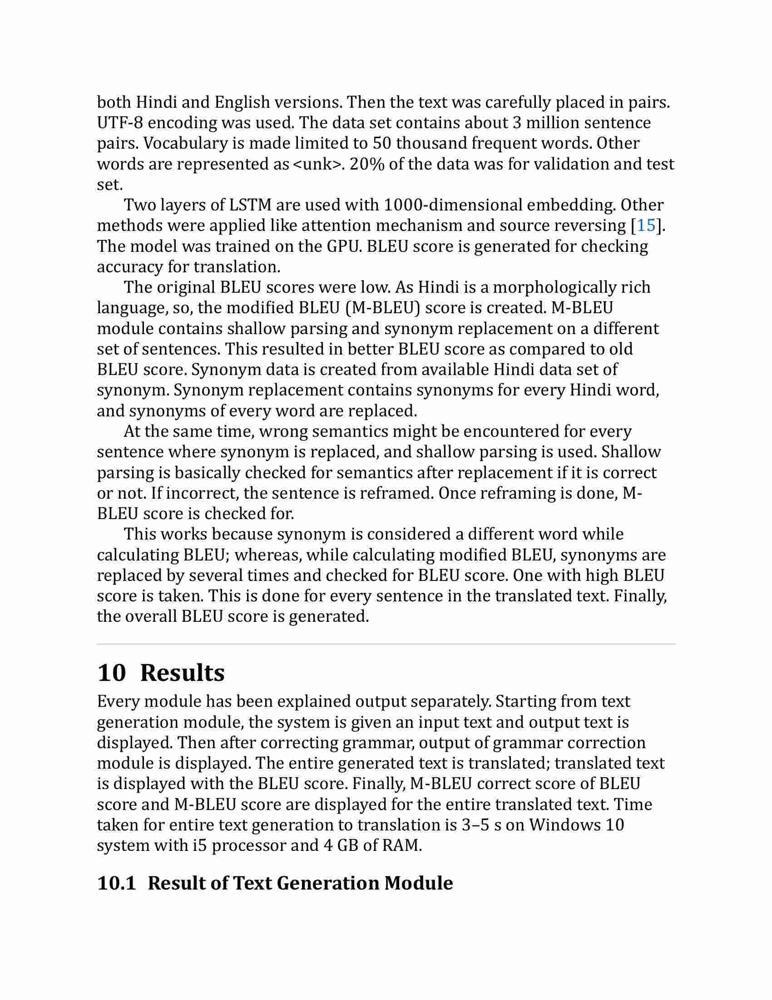 both Hindi and English versions. Then the text was carefully placed in pairs. UTF-8 encoding was used. The data set contains about 3 million sentence pairs. Vocabulary is made limited to 50 thousand frequent words. Other words are represented as <unk>. 20% of the data was for validation and test set.

Two layers of LSTM are used with 1000-dimensional embedding. Other methods were applied like attention mechanism and source reversing [15]. The model was trained on the GPU. BLEU score is generated for checking accuracy for translation.

The original BLEU scores were low. As Hindi is a morphologically rich language, so, the modified BLEU (M-BLEU) score is created. M-BLEU module contains shallow parsing and synonym replacement on a different set of sentences. This resulted in better BLEU score as compared to old BLEU score. Synonym data is created from available Hindi data set of synonym. Synonym replacement contains synonyms for every Hindi word, and synonyms of every word are replaced.

At the same time, wrong semantics might be encountered for every sentence where synonym is replaced, and shallow parsing is used. Shallow parsing is basically checked for semantics after replacement if it is correct or not. If incorrect, the sentence is reframed. Once reframing is done, M-BLEU score is checked for.

This works because synonym is considered a different word while calculating BLEU; whereas, while calculating modified BLEU, synonyms are replaced by several times and checked for BLEU score. One with high BLEU score is taken. This is done for every sentence in the translated text. Finally, the overall BLEU score is generated.

10 Results

Every module has been explained output separately. Starting from text generation module, the system is given an input text and output text is displayed. Then after correcting grammar, output of grammar correction module is displayed. The entire generated text is translated; translated text is displayed with the BLEU score. Finally, M-BLEU correct score of BLEU score and M-BLEU score are displayed for the entire translated text. Time taken for entire text generation to translation is 3–5 s on Windows 10 system with i5 processor and 4 GB of RAM.

10.1 Result of Text Generation Module